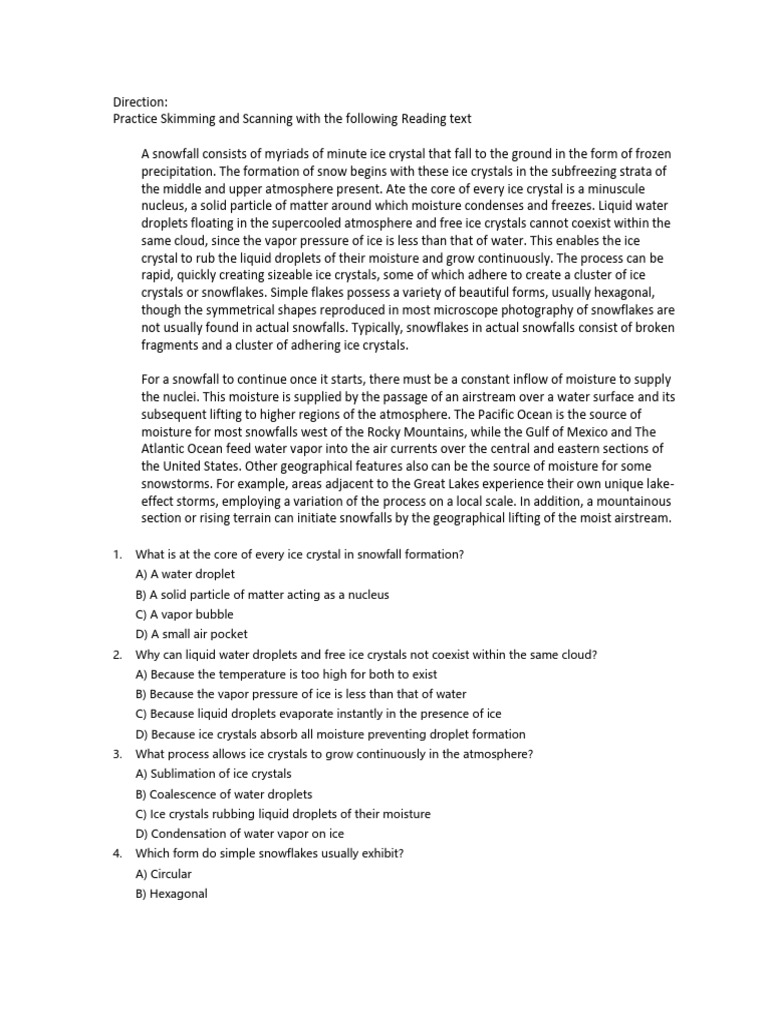 Direction:
Practice Skimming and Scanning with the following Reading text

A snowfall consists of myriads of minute ice crystal that fall to the ground in the form of frozen precipitation. The formation of snow begins with these ice crystals in the subfreezing strata of the middle and upper atmosphere present. Ate the core of every ice crystal is a minuscule nucleus, a solid particle of matter around which moisture condenses and freezes. Liquid water droplets floating in the supercooled atmosphere and free ice crystals cannot coexist within the same cloud, since the vapor pressure of ice is less than that of water. This enables the ice crystal to rub the liquid droplets of their moisture and grow continuously. The process can be rapid, quickly creating sizeable ice crystals, some of which adhere to create a cluster of ice crystals or snowflakes. Simple flakes possess a variety of beautiful forms, usually hexagonal, though the symmetrical shapes reproduced in most microscope photography of snowflakes are not usually found in actual snowfalls. Typically, snowflakes in actual snowfalls consist of broken fragments and a cluster of adhering ice crystals.

For a snowfall to continue once it starts, there must be a constant inflow of moisture to supply the nuclei. This moisture is supplied by the passage of an airstream over a water surface and its subsequent lifting to higher regions of the atmosphere. The Pacific Ocean is the source of moisture for most snowfalls west of the Rocky Mountains, while the Gulf of Mexico and The Atlantic Ocean feed water vapor into the air currents over the central and eastern sections of the United States. Other geographical features also can be the source of moisture for some snowstorms. For example, areas adjacent to the Great Lakes experience their own unique lake-effect storms, employing a variation of the process on a local scale. In addition, a mountainous section or rising terrain can initiate snowfalls by the geographical lifting of the moist airstream.

1. What is at the core of every ice crystal in snowfall formation?
A) A water droplet
B) A solid particle of matter acting as a nucleus
C) A vapor bubble
D) A small air pocket
2. Why can liquid water droplets and free ice crystals not coexist within the same cloud?
A) Because the temperature is too high for both to exist
B) Because the vapor pressure of ice is less than that of water
C) Because liquid droplets evaporate instantly in the presence of ice
D) Because ice crystals absorb all moisture preventing droplet formation
3. What process allows ice crystals to grow continuously in the atmosphere?
A) Sublimation of ice crystals
B) Coalescence of water droplets
C) Ice crystals rubbing liquid droplets of their moisture
D) Condensation of water vapor on ice
4. Which form do simple snowflakes usually exhibit?
A) Circular
B) Hexagonal